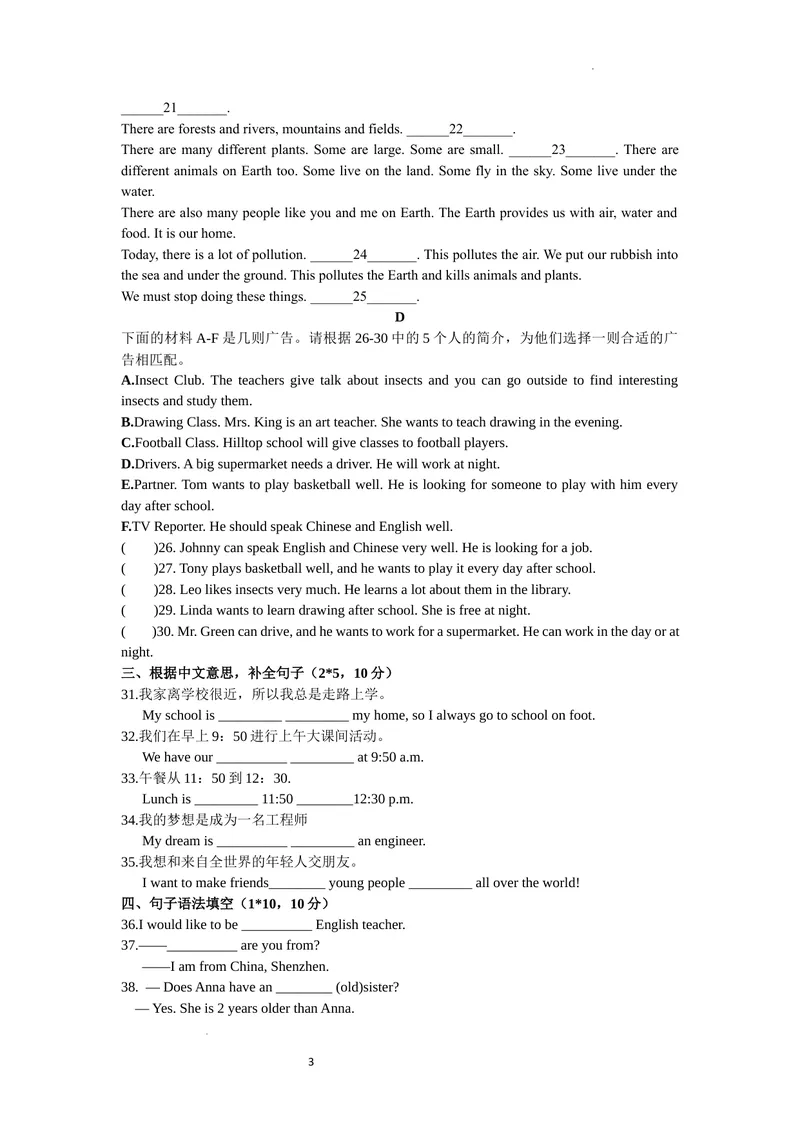 ____21____.

There are forests and rivers, mountains and fields. ____22____.

There are many different plants. Some are large. Some are small. ____23____. There are different animals on Earth too. Some live on the land. Some fly in the sky. Some live under the water.

There are also many people like you and me on Earth. The Earth provides us with air, water and food. It is our home.

Today, there is a lot of pollution. ____24____. This pollutes the air. We put our rubbish into the sea and under the ground. This pollutes the Earth and kills animals and plants.

We must stop doing these things. ____25____.

D

下面的材料A-F是几则广告。请根据26-30中的5个人的简介，为他们选择一则合适的广告相匹配。

A.Insect Club. The teachers give talk about insects and you can go outside to find interesting insects and study them.

B.Drawing Class. Mrs. King is an art teacher. She wants to teach drawing in the evening.

C.Football Class. Hilltop school will give classes to football players.

D.Drivers. A big supermarket needs a driver. He will work at night.

E.Partner. Tom wants to play basketball well. He is looking for someone to play with him every day after school.

F.TV Reporter. He should speak Chinese and English well.

( )26. Johnny can speak English and Chinese very well. He is looking for a job.

( )27. Tony plays basketball well, and he wants to play it every day after school.

( )28. Leo likes insects very much. He learns a lot about them in the library.

( )29. Linda wants to learn drawing after school. She is free at night.

( )30. Mr. Green can drive, and he wants to work for a supermarket. He can work in the day or at night.

三、根据中文意思，补全句子（2*5，10分）

31.我家离学校很近，所以我总是走路上学。

My school is ____ ____ my home, so I always go to school on foot.

32.我们在早上9：50进行上午大课间活动。

We have our ____ ____ at 9:50 a.m.

33.午餐从11：50到12：30.

Lunch is ____ 11:50 ____12:30 p.m.

34.我的梦想是成为一名工程师

My dream is ____ ____ an engineer.

35.我想和来自全世界的年轻人交朋友。

I want to make friends____ young people ____ all over the world!

四、句子语法填空（1*10，10分）

36.I would like to be ____ English teacher.

37.——____ are you from?

——I am from China, Shenzhen.

38. — Does Anna have an ____ (old)sister?

— Yes. She is 2 years older than Anna.

3